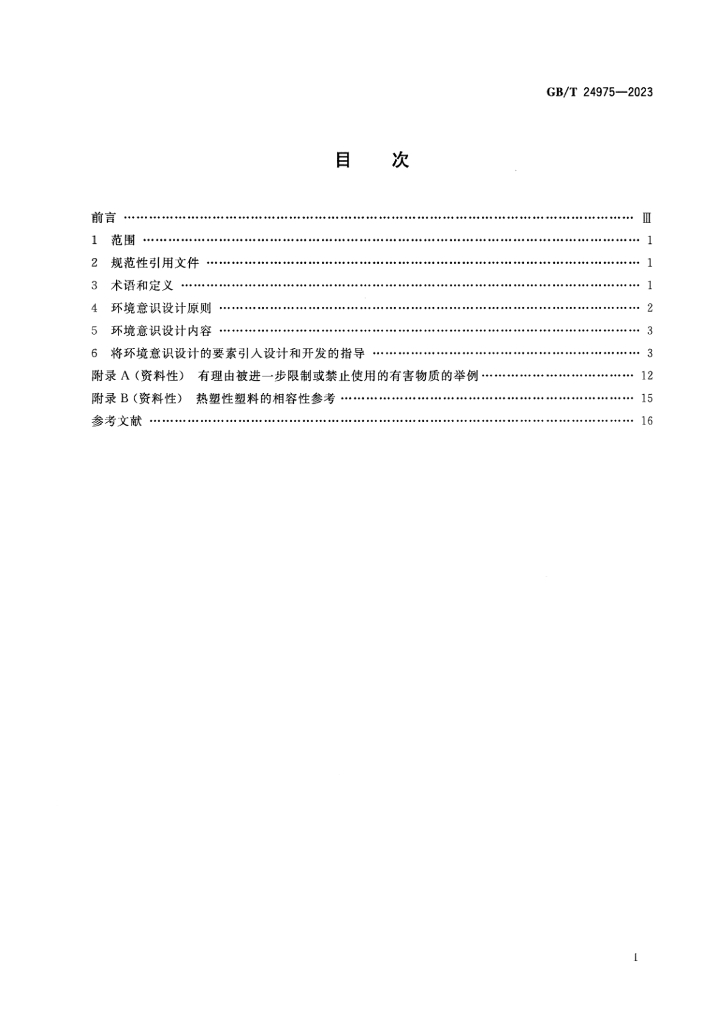 GB/T 24975—2023

目 次

前言 Ⅲ
1 范围 1
2 规范性引用文件 1
3 术语和定义 1
4 环境意识设计原则 2
5 环境意识设计内容 3
6 将环境意识设计的要素引入设计和开发的指导 3
附录A(资料性) 有理由被进一步限制或禁止使用的有害物质的举例 12
附录B(资料性) 热塑性塑料的相容性参考 15
参考文献 16

I